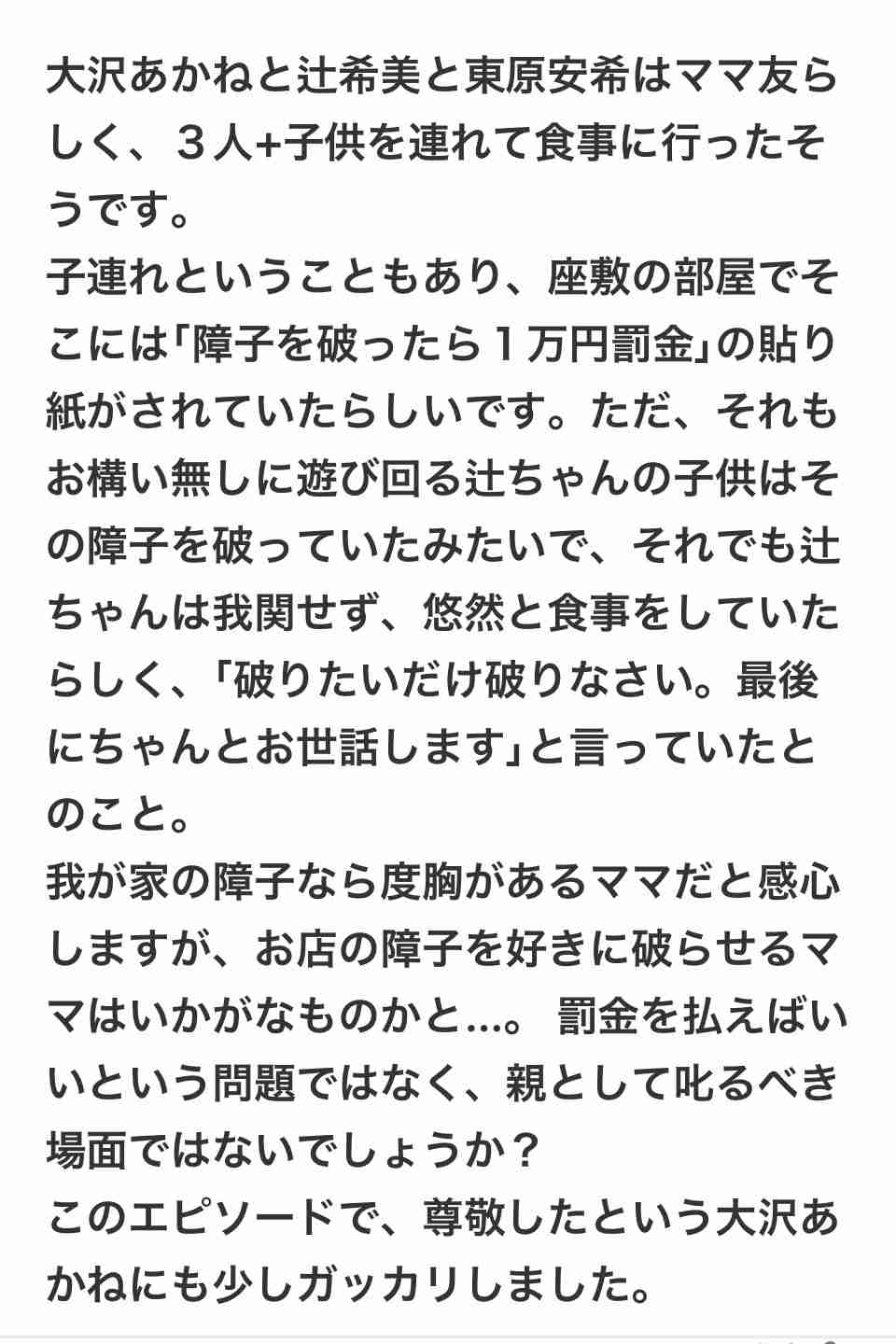 大沢あかねと辻希美と東原安希はママ友らしく、３人+子供を連れて食事に行ったそうです。
子連れということもあり、座敷の部屋でそこには「障子を破ったら１万円罰金」の貼り紙がされていたらしいです。ただ、それもお構い無しに遊び回る辻ちゃんの子供はその障子を破っていたみたいで、それでも辻ちゃんは我関せず、悠然と食事をしていたらしく、「破りたいだけ破りなさい。最後にちゃんとお世話します」と言っていたとのこと。
我が家の障子なら度胸があるママだと感心しますが、お店の障子を好きに破らせるママはいかがなものかと…。 罰金を払えばいいという問題ではなく、親として叱るべき場面ではないでしょうか？
このエピソードで、尊敬したという大沢あかねにも少しガッカリしました。